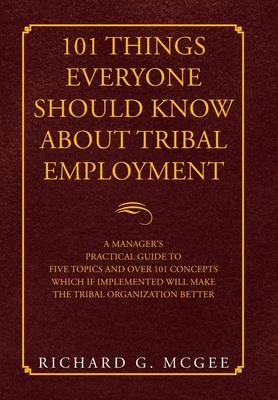 101 THINGS EVERYONE SHOULD KNOW ABOUT TRIBAL EMPLOYMENT

A MANAGER'S PRACTICAL GUIDE TO FIVE TOPICS AND OVER 101 CONCEPTS WHICH IF IMPLEMENTED WILL MAKE THE TRIBAL ORGANIZATION BETTER

RICHARD G. MCGEE